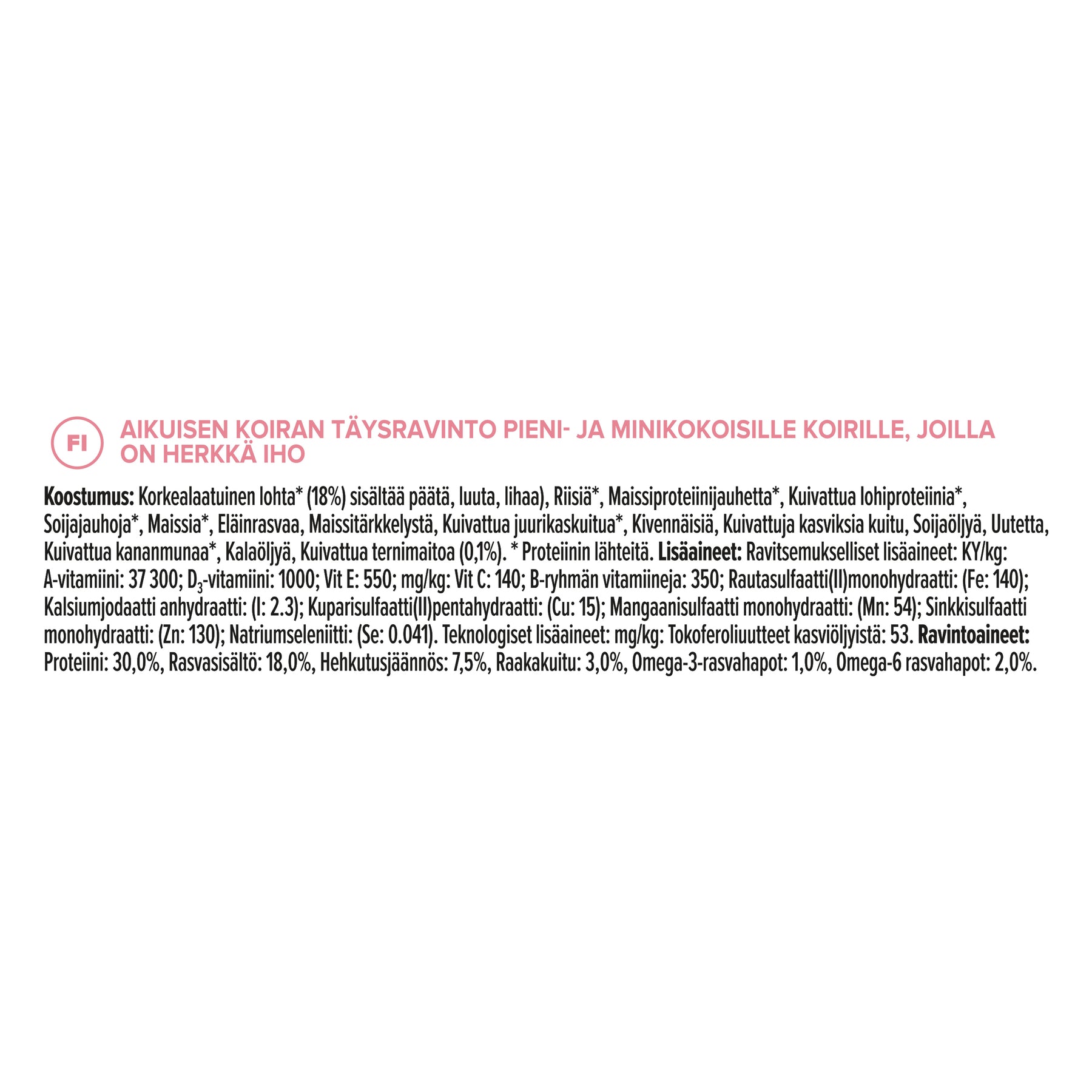 FI

AIKUISEN KOIRAN TÄYSRAVINTO PIENI- JA MINIKOKOISILLE KOIRILLE, JOILLA ON HERKKÄ IHO

Koostumus: Korkealaatuinen lohta* (18%) sisältää päätä, luuta, lihaa), Riisiä*, Maissiproteiinijauhetta*, Kuivattua lohiproteiinia*, Soijajauhoja*, Maissia*, Eläinrasvaa, Maissitärkkelystä, Kuivattua juurikaskuitua*, Kivennäisiä, Kuivattuja kasviksia kuitu, Soijaöljyä, Uutetta, Kuivattua kananmunaa*, Kalaöljyä, Kuivattua ternimaitoa (0,1%). * Proteiinin lähteitä. Lisäaineet: Ravitsemukselliset lisäaineet: KY/kg: A-vitamiini: 37 300; $D_3$-vitamiini: 1000; Vit E: 550; mg/kg: Vit C: 140; B-ryhmän vitamiineja: 350; Rautasulfaatti(II)monohydraatti: (Fe: 140); Kalsiumjodaatti anhydraatti: (I: 2.3); Kuparisulfaatti(II)pentahydraatti: (Cu: 15); Mangaanisulfaatti monohydraatti: (Mn: 54); Sinkkisulfaatti monohydraatti: (Zn: 130); Natriumseleniitti: (Se: 0.041). Teknologiset lisäaineet: mg/kg: Tokoferoliuutteet kasviöljyistä: 53. Ravintoaineet: Proteiini: 30,0%, Rasvasisältö: 18,0%, Hehkutusjäännös: 7,5%, Raakakuitu: 3,0%, Omega-3-rasvahapot: 1,0%, Omega-6 rasvahapot: 2,0%.